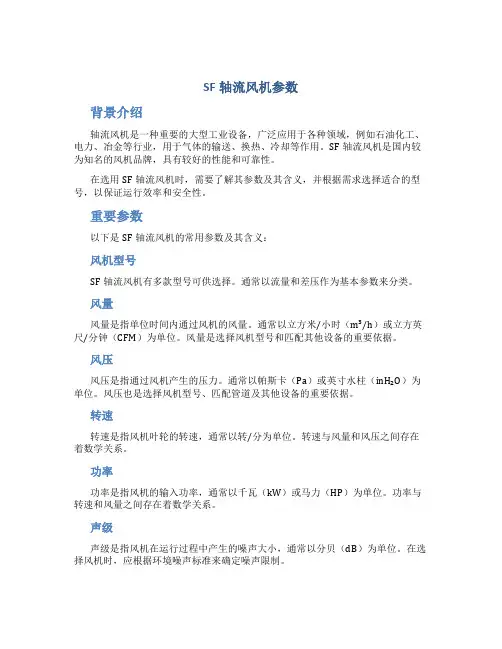 SF 轴流风机参数

背景介绍

轴流风机是一种重要的大型工业设备，广泛应用于各种领域，例如石油化工、电力、冶金等行业，用于气体的输送、换热、冷却等作用。SF 轴流风机是国内较为知名的风机品牌，具有较好的性能和可靠性。

在选用 SF 轴流风机时，需要了解其参数及其含义，并根据需求选择适合的型号，以保证运行效率和安全性。

重要参数

以下是 SF 轴流风机的常用参数及其含义：

风机型号

SF 轴流风机有多款型号可供选择。通常以流量和差压作为基本参数来分类。

风量

风量是指单位时间内通过风机的风量。通常以立方米/小时（$m^3/h$）或立方英尺/分钟（CFM）为单位。风量是选择风机型号和匹配其他设备的重要依据。

风压

风压是指通过风机产生的压力。通常以帕斯卡（Pa）或英寸水柱（$inH_2O$）为单位。风压也是选择风机型号、匹配管道及其他设备的重要依据。

转速

转速是指风机叶轮的转速，通常以转/分为单位。转速与风量和风压之间存在着数学关系。

功率

功率是指风机的输入功率，通常以千瓦（kW）或马力（HP）为单位。功率与转速和风量之间存在着数学关系。

声级

声级是指风机在运行过程中产生的噪声大小，通常以分贝（dB）为单位。在选择风机时，应根据环境噪声标准来确定噪声限制。